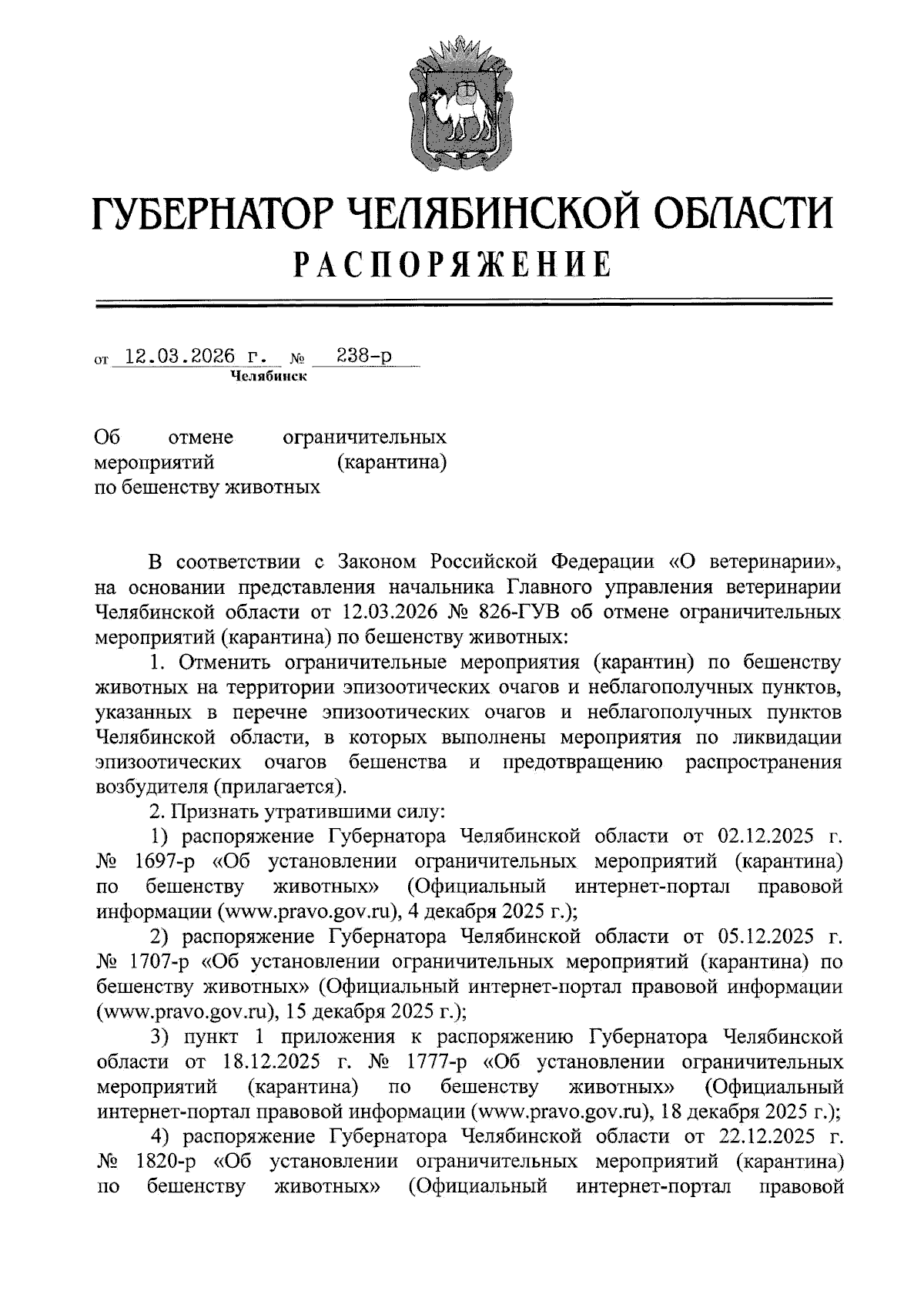 ГУБЕРНАТОР ЧЕЛЯБИНСКОЙ ОБЛАСТИ
РАСПОРЯЖЕНИЕ

от 12.03.2026 г. № 238-р
Челябинск

Об отмене ограничительных мероприятий (карантина) по бешенству животных

В соответствии с Законом Российской Федерации «О ветеринарии», на основании представления начальника Главного управления ветеринарии Челябинской области от 12.03.2026 № 826-ГУВ об отмене ограничительных мероприятий (карантина) по бешенству животных:

1. Отменить ограничительные мероприятия (карантин) по бешенству животных на территории эпизоотических очагов и неблагополучных пунктов, указанных в перечне эпизоотических очагов и неблагополучных пунктов Челябинской области, в которых выполнены мероприятия по ликвидации эпизоотических очагов бешенства и предотвращению распространения возбудителя (прилагается).

2. Признать утратившими силу:

1) распоряжение Губернатора Челябинской области от 02.12.2025 г. № 1697-р «Об установлении ограничительных мероприятий (карантина) по бешенству животных» (Официальный интернет-портал правовой информации (www.pravo.gov.ru), 4 декабря 2025 г.);

2) распоряжение Губернатора Челябинской области от 05.12.2025 г. № 1707-р «Об установлении ограничительных мероприятий (карантина) по бешенству животных» (Официальный интернет-портал правовой информации (www.pravo.gov.ru), 15 декабря 2025 г.);

3) пункт 1 приложения к распоряжению Губернатора Челябинской области от 18.12.2025 г. № 1777-р «Об установлении ограничительных мероприятий (карантина) по бешенству животных» (Официальный интернет-портал правовой информации (www.pravo.gov.ru), 18 декабря 2025 г.);

4) распоряжение Губернатора Челябинской области от 22.12.2025 г. № 1820-р «Об установлении ограничительных мероприятий (карантина) по бешенству животных» (Официальный интернет-портал правовой